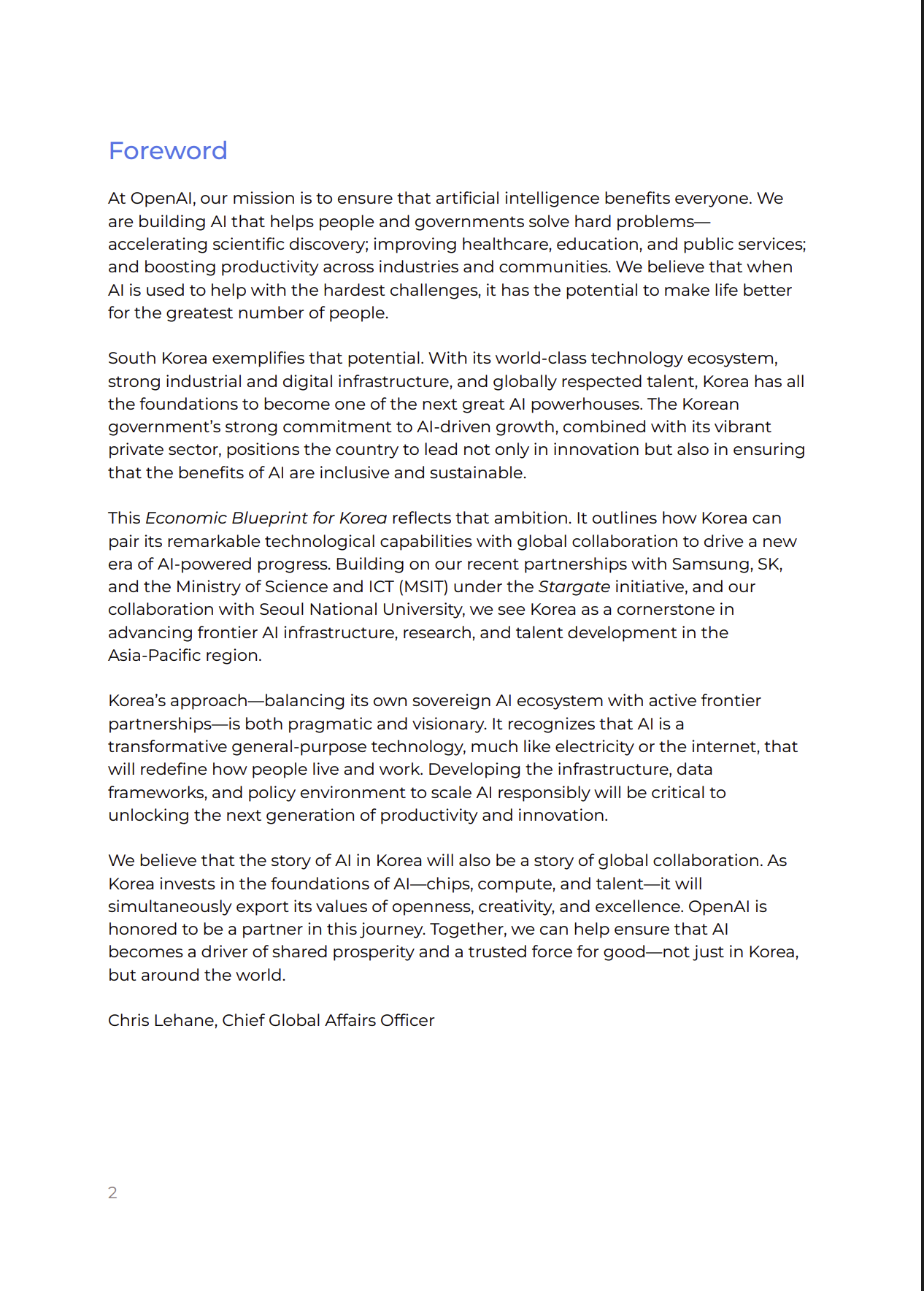 Foreword

At OpenAI, our mission is to ensure that artificial intelligence benefits everyone. We are building AI that helps people and governments solve hard problems—accelerating scientific discovery; improving healthcare, education, and public services; and boosting productivity across industries and communities. We believe that when AI is used to help with the hardest challenges, it has the potential to make life better for the greatest number of people.

South Korea exemplifies that potential. With its world-class technology ecosystem, strong industrial and digital infrastructure, and globally respected talent, Korea has all the foundations to become one of the next great AI powerhouses. The Korean government's strong commitment to AI-driven growth, combined with its vibrant private sector, positions the country to lead not only in innovation but also in ensuring that the benefits of AI are inclusive and sustainable.

This Economic Blueprint for Korea reflects that ambition. It outlines how Korea can pair its remarkable technological capabilities with global collaboration to drive a new era of AI-powered progress. Building on our recent partnerships with Samsung, SK, and the Ministry of Science and ICT (MSIT) under the Stargate initiative, and our collaboration with Seoul National University, we see Korea as a cornerstone in advancing frontier AI infrastructure, research, and talent development in the Asia-Pacific region.

Korea's approach—balancing its own sovereign AI ecosystem with active frontier partnerships—is both pragmatic and visionary. It recognizes that AI is a transformative general-purpose technology, much like electricity or the internet, that will redefine how people live and work. Developing the infrastructure, data frameworks, and policy environment to scale AI responsibly will be critical to unlocking the next generation of productivity and innovation.

We believe that the story of AI in Korea will also be a story of global collaboration. As Korea invests in the foundations of AI—chips, compute, and talent—it will simultaneously export its values of openness, creativity, and excellence. OpenAI is honored to be a partner in this journey. Together, we can help ensure that AI becomes a driver of shared prosperity and a trusted force for good—not just in Korea, but around the world.

Chris Lehane, Chief Global Affairs Officer

2